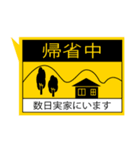 帰省中

数日実家にいます